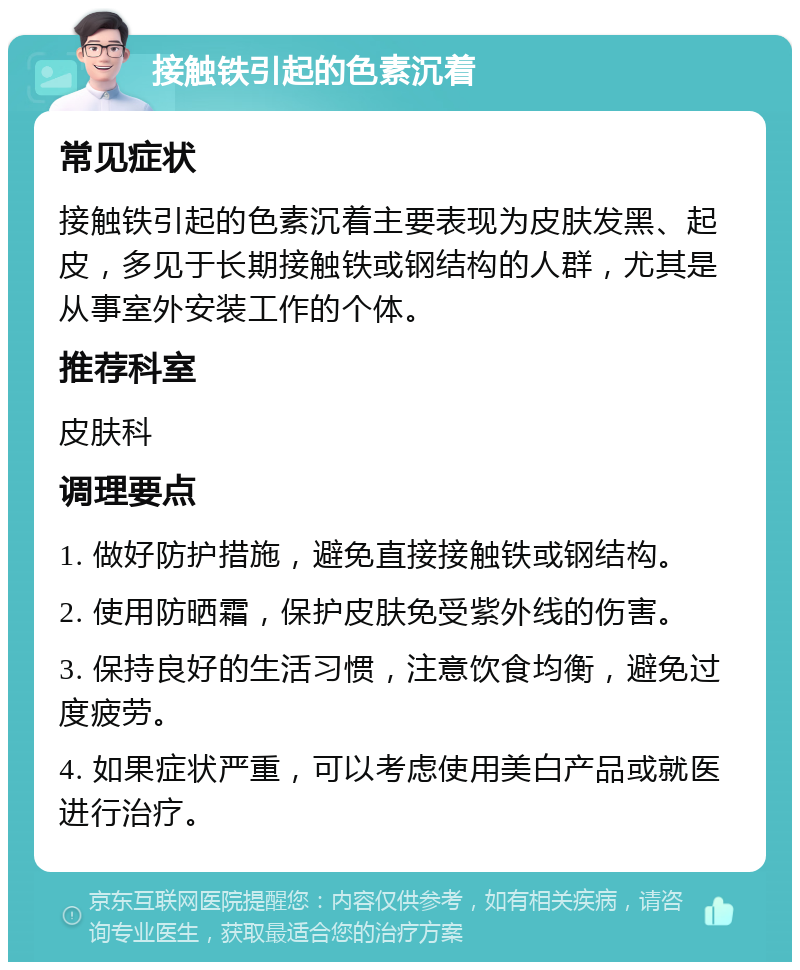 接触铁引起的色素沉着

常见症状

接触铁引起的色素沉着主要表现为皮肤发黑、起皮，多见于长期接触铁或钢结构的人群，尤其是从事室外安装工作的个体。

推荐科室

皮肤科

调理要点

1. 做好防护措施，避免直接接触铁或钢结构。

2. 使用防晒霜，保护皮肤免受紫外线的伤害。

3. 保持良好的生活习惯，注意饮食均衡，避免过度疲劳。

4. 如果症状严重，可以考虑使用美白产品或就医进行治疗。

京东互联网医院提醒您：内容仅供参考，如有相关疾病，请咨询专业医生，获取最适合您的治疗方案